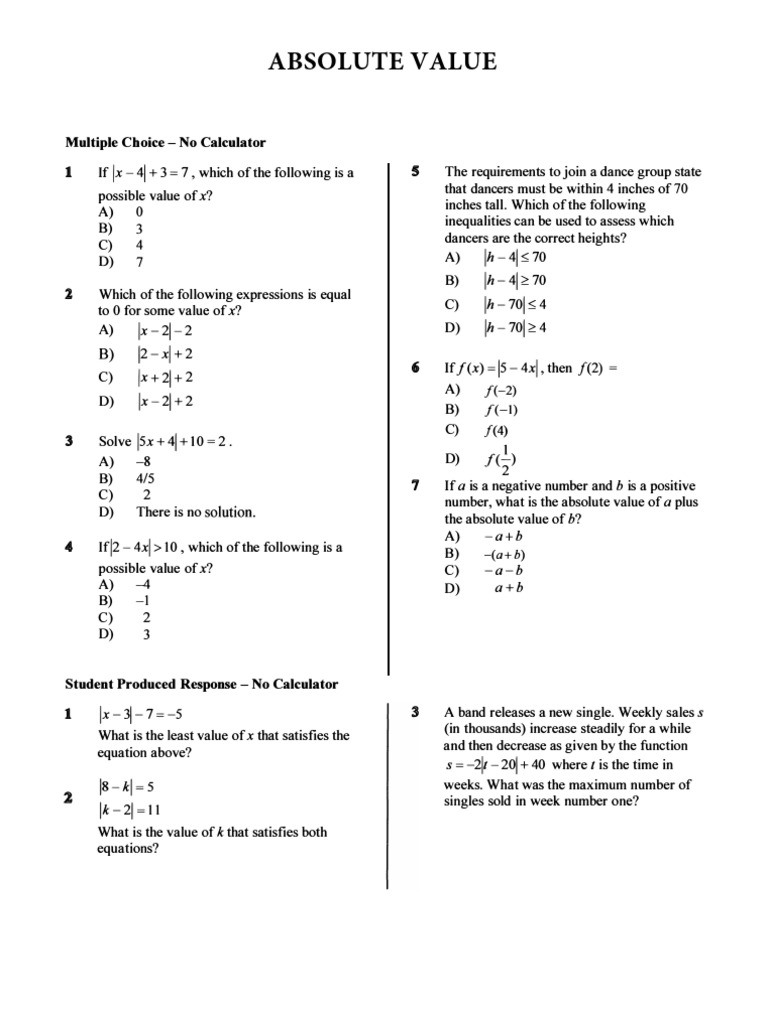 ABSOLUTE VALUE

Multiple Choice – No Calculator

1 If $|x-4|+3=7$, which of the following is a possible value of $x$?
A) 0
B) 3
C) 4
D) 7

2 Which of the following expressions is equal to 0 for some value of $x$?
A) $|x-2|-2$
B) $|2-x|+2$
C) $|x+2|+2$
D) $|x-2|+2$

3 Solve $|5x+4|+10=2$.
A) –8
B) 4/5
C) 2
D) There is no solution.

4 If $|2-4x|>10$, which of the following is a possible value of $x$?
A) –4
B) –1
C) 2
D) 3

5 The requirements to join a dance group state that dancers must be within 4 inches of 70 inches tall. Which of the following inequalities can be used to assess which dancers are the correct heights?
A) $|h-4|\leq 70$
B) $|h-4|\geq 70$
C) $|h-70|\leq 4$
D) $|h-70|\geq 4$

6 If $f(x)=|5-4x|$, then $f(2)=$
A) $f(-2)$
B) $f(-1)$
C) $f(4)$
D) $f(\frac{1}{2})$

7 If $a$ is a negative number and $b$ is a positive number, what is the absolute value of $a$ plus the absolute value of $b$?
A) $-a+b$
B) $-(a+b)$
C) $-a-b$
D) $a+b$

Student Produced Response – No Calculator

1 $|x-3|-7=-5$
What is the least value of $x$ that satisfies the equation above?

2 $|8-k|=5$
$|k-2|=11$
What is the value of $k$ that satisfies both equations?

3 A band releases a new single. Weekly sales $s$ (in thousands) increase steadily for a while and then decrease as given by the function $s=-2|t-20|+40$ where $t$ is the time in weeks. What was the maximum number of singles sold in week number one?